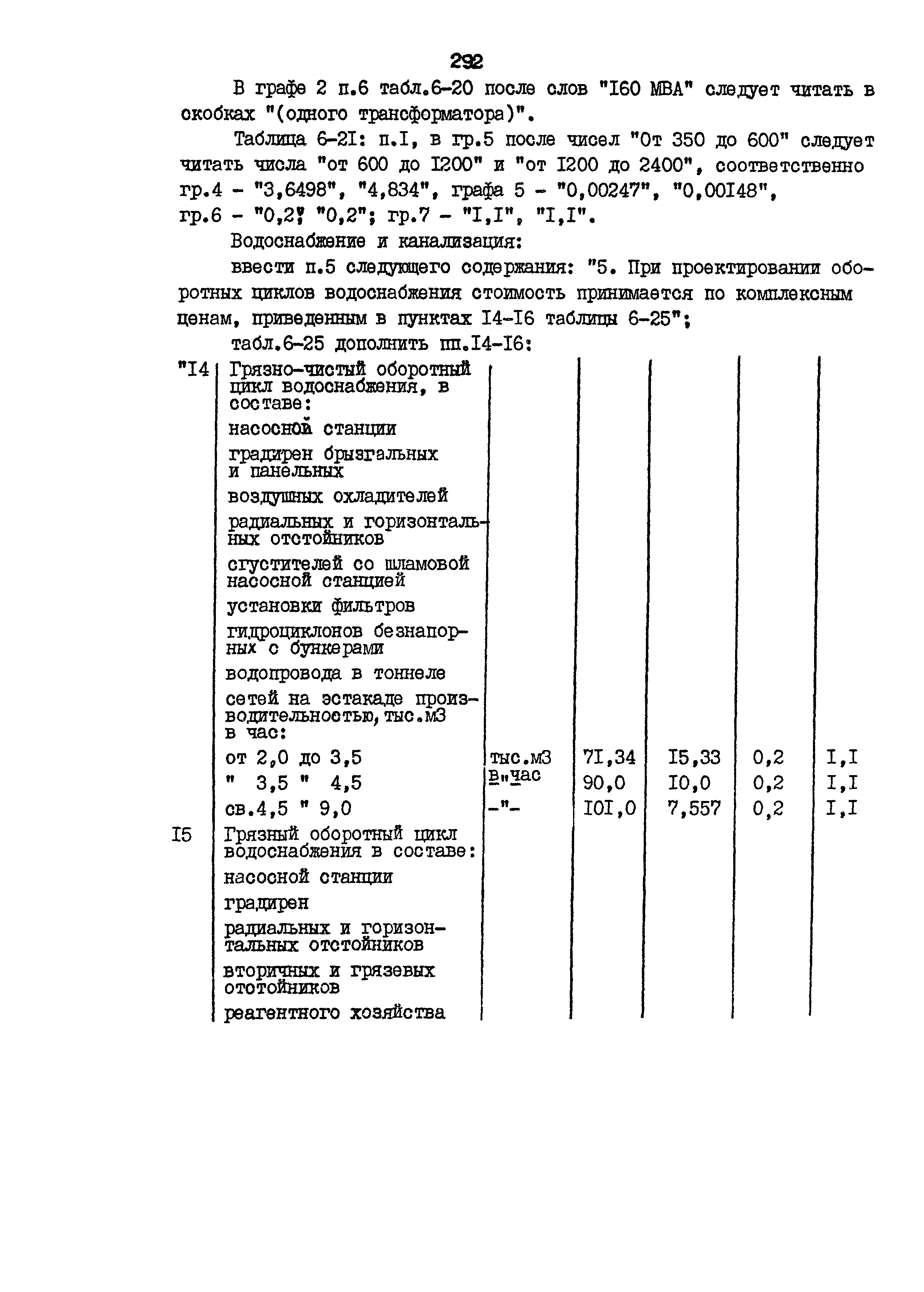 292

В графе 2 п.6 табл.6-20 после слов "I60 МВА" следует читать в скобках "(одного трансформатора)".

Таблица 6-2I: п.I, в гр.5 после чисел "От 350 до 600" следует читать числа "от 600 до I200" и "от I200 до 2400", соответственно гр.4 - "3,6498", "4,834", графа 5 - "0,00247", "0,00I48", гр.6 - "0,2", "0,2"; гр.7 - "I,I", "I,I".

Водоснабжение и канализация:

ввести п.5 следующего содержания: "5. При проектировании оборотных циклов водоснабжения стоимость принимается по комплексным ценам, приведенным в пунктах I4-I6 таблицы 6-25";

табл.6-25 дополнить пп.I4-I6:

| | | | | | | |
|---|---|---|---|---|---|---|
| "I4 | Грязно-чистый оборотный цикл водоснабжения, в составе: | | | | | |
| | насосной станции | | | | | |
| | градирен брызгальных и панельных | | | | | |
| | воздушных охладителей | | | | | |
| | радиальных и горизонтальных отстойников | | | | | |
| | сгустителей со шламовой насосной станцией | | | | | |
| | установки фильтров | | | | | |
| | гидроциклонов безнапорных с бункерами | | | | | |
| | водопровода в тоннеле | | | | | |
| | сетей на эстакаде производительностью, тыс.м3 в час: | | | | | |
| | от 2,0 до 3,5 | тыс.м3 в час | 7I,34 | I5,33 | 0,2 | I,I |
| | " 3,5 " 4,5 | -"- | 90,0 | I0,0 | 0,2 | I,I |
| | св.4,5 " 9,0 | -"- | I0I,0 | 7,557 | 0,2 | I,I |
| I5 | Грязный оборотный цикл водоснабжения в составе: | | | | | |
| | насосной станции | | | | | |
| | градирен | | | | | |
| | радиальных и горизонтальных отстойников | | | | | |
| | вторичных и грязевых отстойников | | | | | |
| | реагентного хозяйства | | | | | |